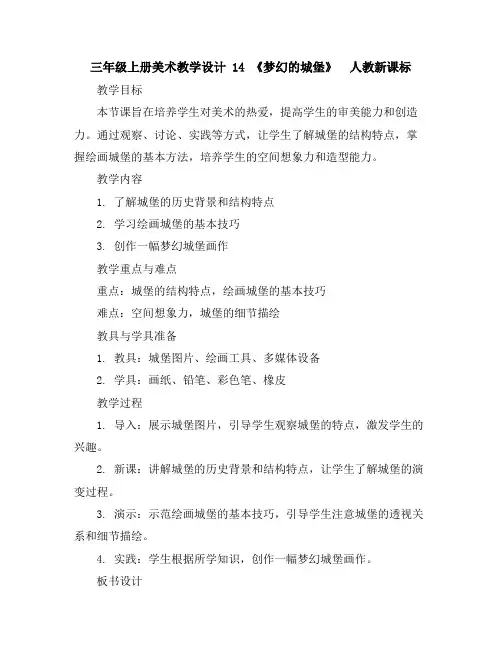 三年级上册美术教学设计 14 《梦幻的城堡》 人教新课标

教学目标

本节课旨在培养学生对美术的热爱，提高学生的审美能力和创造力。通过观察、讨论、实践等方式，让学生了解城堡的结构特点，掌握绘画城堡的基本方法，培养学生的空间想象力和造型能力。

教学内容

1. 了解城堡的历史背景和结构特点

2. 学习绘画城堡的基本技巧

3. 创作一幅梦幻城堡画作

教学重点与难点

重点：城堡的结构特点，绘画城堡的基本技巧

难点：空间想象力，城堡的细节描绘

教具与学具准备

1. 教具：城堡图片、绘画工具、多媒体设备

2. 学具：画纸、铅笔、彩色笔、橡皮

教学过程

1. 导入：展示城堡图片，引导学生观察城堡的特点，激发学生的兴趣。

2. 新课：讲解城堡的历史背景和结构特点，让学生了解城堡的演变过程。

3. 演示：示范绘画城堡的基本技巧，引导学生注意城堡的透视关系和细节描绘。

4. 实践：学生根据所学知识，创作一幅梦幻城堡画作。

板书设计